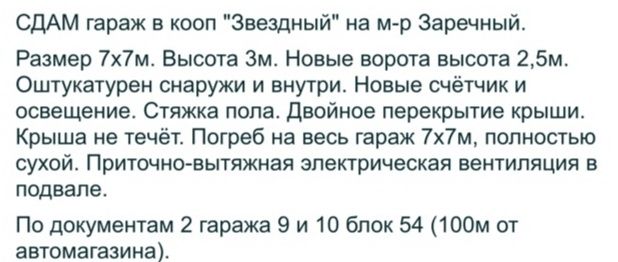 СДАМ гараж в кооп "Звездный" на м-р Заречный.

Размер 7х7м. Высота 3м. Новые ворота высота 2,5м. Оштукатурен снаружи и внутри. Новые счётчик и освещение. Стяжка пола. Двойное перекрытие крыши. Крыша не течёт. Погреб на весь гараж 7х7м, полностью сухой. Приточно-вытяжная электрическая вентиляция в подвале.

По документам 2 гаража 9 и 10 блок 54 (100м от автомагазина).